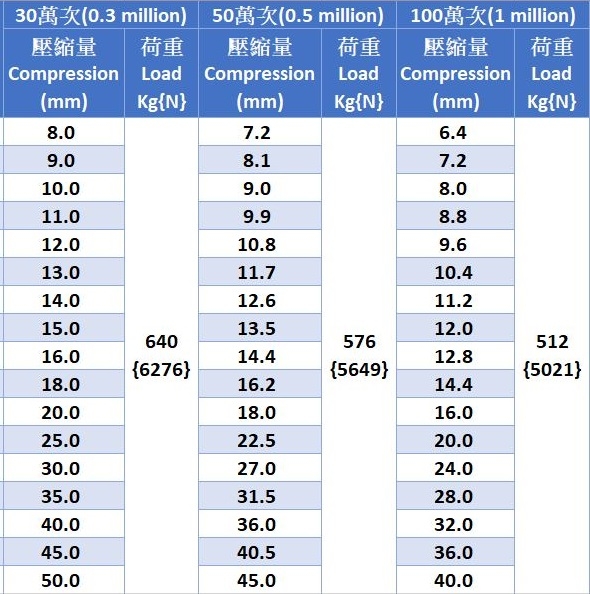 | 30萬次(0.3 million) | | 50萬次(0.5 million) | | 100萬次(1 million) | |
|---|---|---|---|---|---|
| 壓縮量 Compression (mm) | 荷重 Load Kg{N} | 壓縮量 Compression (mm) | 荷重 Load Kg{N} | 壓縮量 Compression (mm) | 荷重 Load Kg{N} |
| 8.0 | 640 {6276} | 7.2 | 576 {5649} | 6.4 | 512 {5021} |
| 9.0 | | 8.1 | | 7.2 | |
| 10.0 | | 9.0 | | 8.0 | |
| 11.0 | | 9.9 | | 8.8 | |
| 12.0 | | 10.8 | | 9.6 | |
| 13.0 | | 11.7 | | 10.4 | |
| 14.0 | | 12.6 | | 11.2 | |
| 15.0 | | 13.5 | | 12.0 | |
| 16.0 | | 14.4 | | 12.8 | |
| 18.0 | | 16.2 | | 14.4 | |
| 20.0 | | 18.0 | | 16.0 | |
| 25.0 | | 22.5 | | 20.0 | |
| 30.0 | | 27.0 | | 24.0 | |
| 35.0 | | 31.5 | | 28.0 | |
| 40.0 | | 36.0 | | 32.0 | |
| 45.0 | | 40.5 | | 36.0 | |
| 50.0 | | 45.0 | | 40.0 | |